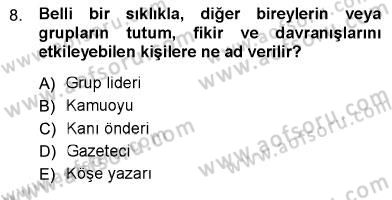 8. Belli bir sıklıkla, diğer bireylerin veya grupların tutum, fikir ve davranışlarını etkileyebilen kişilere ne ad verilir?

A) Grup lideri
B) Kamuoyu
C) Kanı önderi
D) Gazeteci
E) Köşe yazarı

www.aofsoru.com